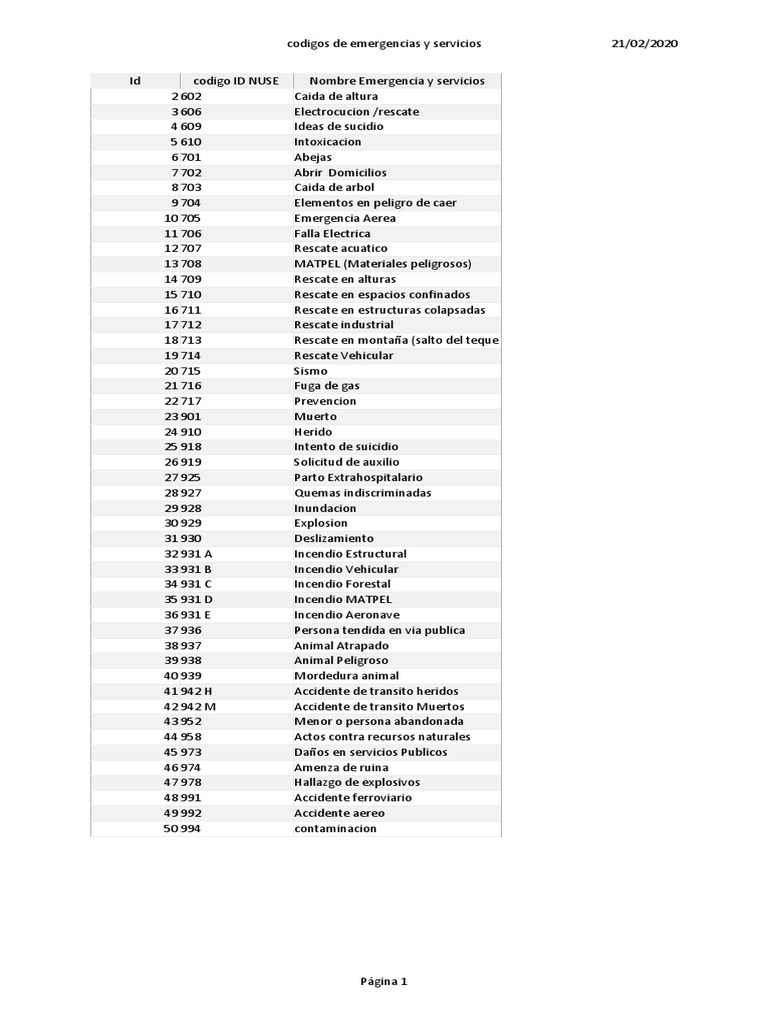 codigos de emergencias y servicios 21/02/2020

| Id | codigo ID NUSE | Nombre Emergencia y servicios |
|---|---|---|
| 2 | 602 | Caida de altura |
| 3 | 606 | Electrocucion /rescate |
| 4 | 609 | Ideas de sucidio |
| 5 | 610 | Intoxicacion |
| 6 | 701 | Abejas |
| 7 | 702 | Abrir Domicilios |
| 8 | 703 | Caida de arbol |
| 9 | 704 | Elementos en peligro de caer |
| 10 | 705 | Emergencia Aerea |
| 11 | 706 | Falla Electrica |
| 12 | 707 | Rescate acuatico |
| 13 | 708 | MATPEL (Materiales peligrosos) |
| 14 | 709 | Rescate en alturas |
| 15 | 710 | Rescate en espacios confinados |
| 16 | 711 | Rescate en estructuras colapsadas |
| 17 | 712 | Rescate industrial |
| 18 | 713 | Rescate en montaña (salto del teque |
| 19 | 714 | Rescate Vehicular |
| 20 | 715 | Sismo |
| 21 | 716 | Fuga de gas |
| 22 | 717 | Prevencion |
| 23 | 901 | Muerto |
| 24 | 910 | Herido |
| 25 | 918 | Intento de suicidio |
| 26 | 919 | Solicitud de auxilio |
| 27 | 925 | Parto Extrahospitalario |
| 28 | 927 | Quemas indiscriminadas |
| 29 | 928 | Inundacion |
| 30 | 929 | Explosion |
| 31 | 930 | Deslizamiento |
| 32 | 931 A | Incendio Estructural |
| 33 | 931 B | Incendio Vehicular |
| 34 | 931 C | Incendio Forestal |
| 35 | 931 D | Incendio MATPEL |
| 36 | 931 E | Incendio Aeronave |
| 37 | 936 | Persona tendida en via publica |
| 38 | 937 | Animal Atrapado |
| 39 | 938 | Animal Peligroso |
| 40 | 939 | Mordedura animal |
| 41 | 942 H | Accidente de transito heridos |
| 42 | 942 M | Accidente de transito Muertos |
| 43 | 952 | Menor o persona abandonada |
| 44 | 958 | Actos contra recursos naturales |
| 45 | 973 | Daños en servicios Publicos |
| 46 | 974 | Amenza de ruina |
| 47 | 978 | Hallazgo de explosivos |
| 48 | 991 | Accidente ferroviario |
| 49 | 992 | Accidente aereo |
| 50 | 994 | contaminacion |

Página 1